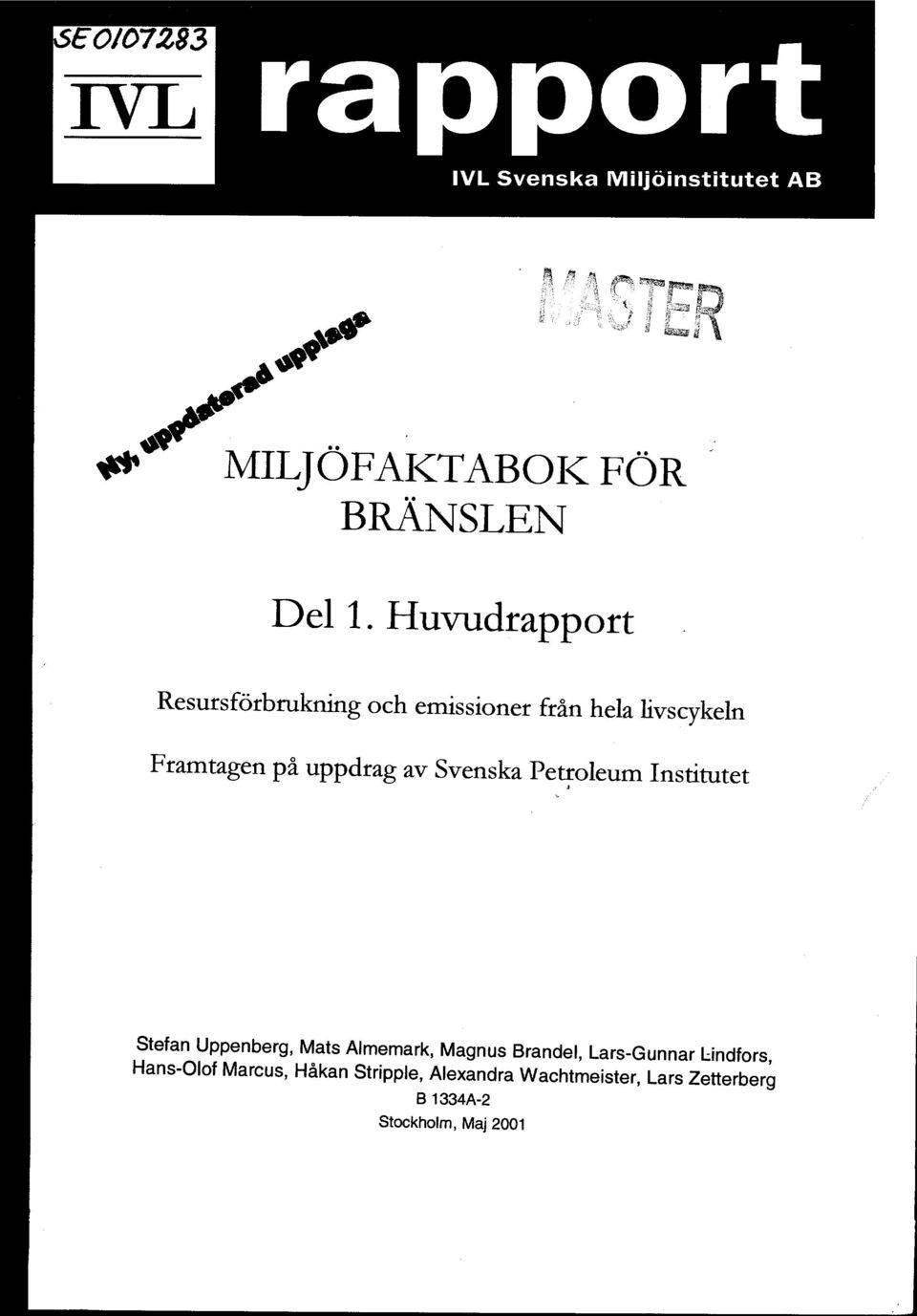 SE0107283

IVL

rapport

IVL Svenska Miljöinstitutet AB

MASTER

Ny, uppdaterad upplaga

MILJÖFAKTABOK FÖR BRÄNSLEN

Del 1. Huvudrapport

Resursförbrukning och emissioner från hela livscykeln

Framtagen på uppdrag av Svenska Petroleum Institutet

Stefan Uppenberg, Mats Almemark, Magnus Brandel, Lars-Gunnar Lindfors, Hans-Olof Marcus, Håkan Stripple, Alexandra Wachtmeister, Lars Zetterberg

B 1334A-2

Stockholm, Maj 2001